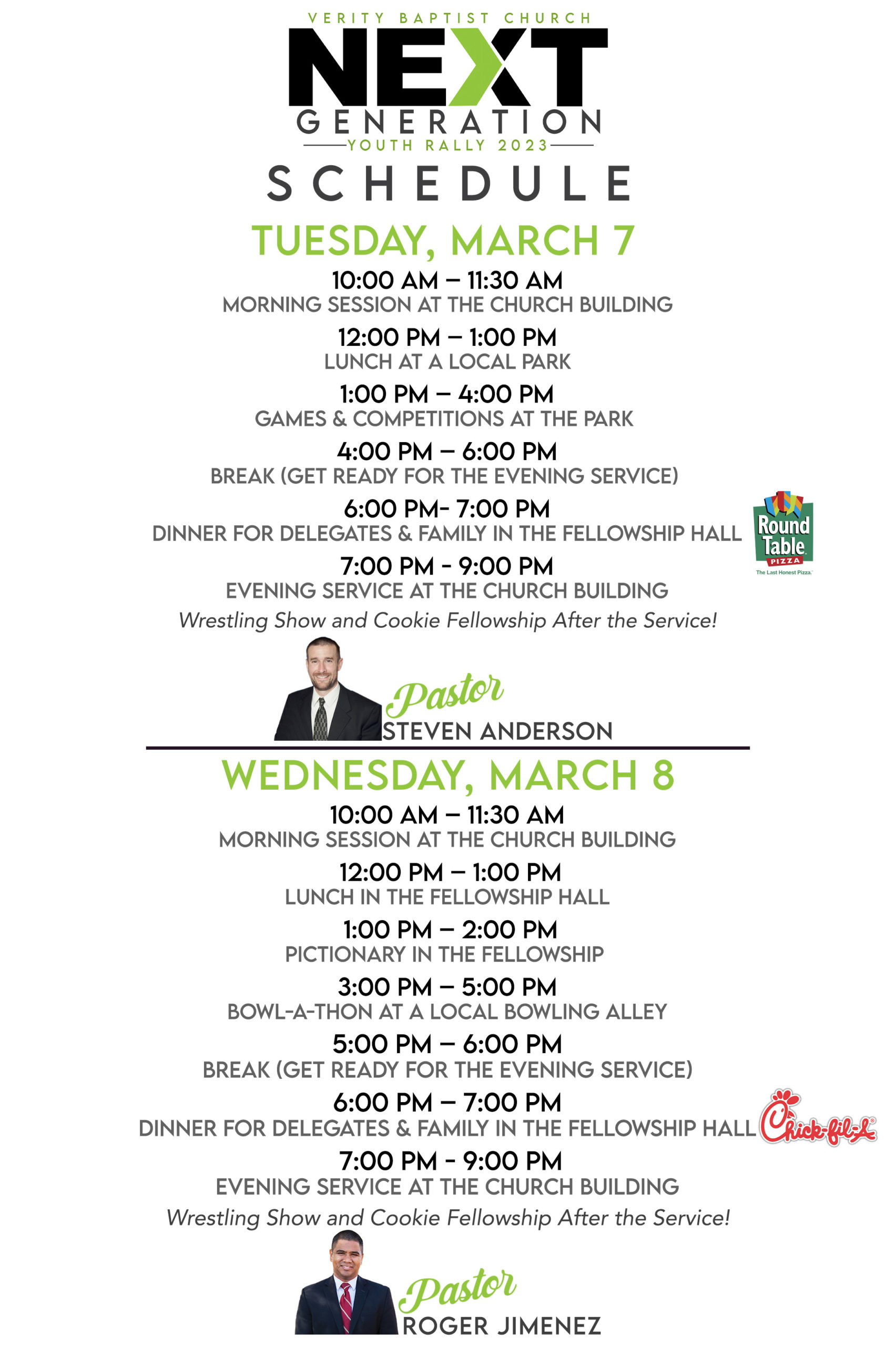 VERITY BAPTIST CHURCH
NEXT
GENERATION
YOUTH RALLY 2023

SCHEDULE

TUESDAY, MARCH 7

10:00 AM – 11:30 AM
MORNING SESSION AT THE CHURCH BUILDING

12:00 PM – 1:00 PM
LUNCH AT A LOCAL PARK

1:00 PM – 4:00 PM
GAMES & COMPETITIONS AT THE PARK

4:00 PM – 6:00 PM
BREAK (GET READY FOR THE EVENING SERVICE)

6:00 PM- 7:00 PM
DINNER FOR DELEGATES & FAMILY IN THE FELLOWSHIP HALL

Round Table PIZZA
The Last Honest Pizza.

7:00 PM - 9:00 PM
EVENING SERVICE AT THE CHURCH BUILDING
Wrestling Show and Cookie Fellowship After the Service!

Pastor
STEVEN ANDERSON

WEDNESDAY, MARCH 8

10:00 AM – 11:30 AM
MORNING SESSION AT THE CHURCH BUILDING

12:00 PM – 1:00 PM
LUNCH IN THE FELLOWSHIP HALL

1:00 PM – 2:00 PM
PICTIONARY IN THE FELLOWSHIP

3:00 PM – 5:00 PM
BOWL-A-THON AT A LOCAL BOWLING ALLEY

5:00 PM – 6:00 PM
BREAK (GET READY FOR THE EVENING SERVICE)

6:00 PM – 7:00 PM
DINNER FOR DELEGATES & FAMILY IN THE FELLOWSHIP HALL

Chick-fil-A

7:00 PM - 9:00 PM
EVENING SERVICE AT THE CHURCH BUILDING
Wrestling Show and Cookie Fellowship After the Service!

Pastor
ROGER JIMENEZ